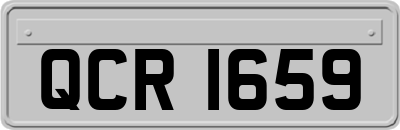 QCR 1659